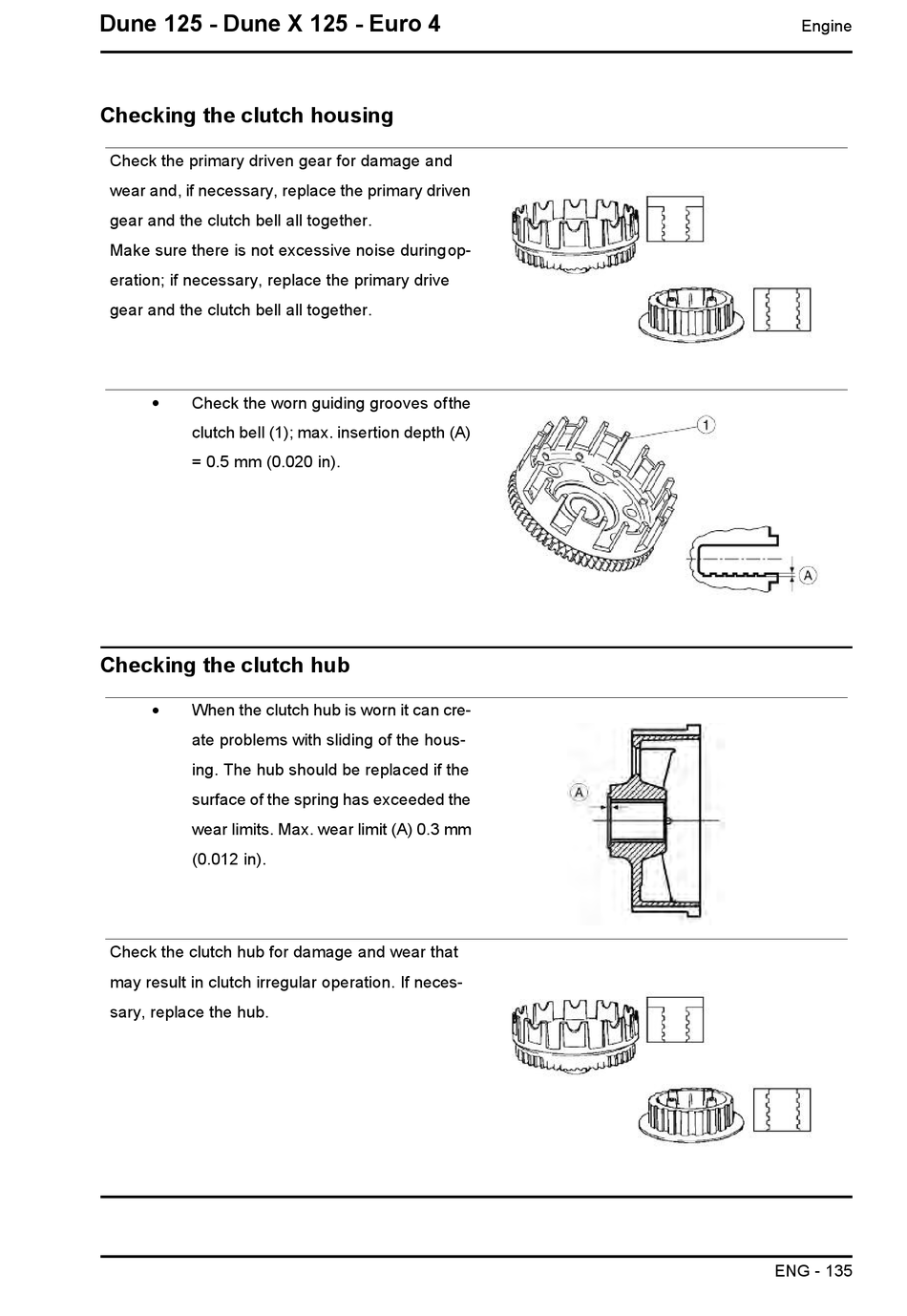 Dune 125 - Dune X 125 - Euro 4

Engine

Checking the clutch housing

Check the primary driven gear for damage and wear and, if necessary, replace the primary driven gear and the clutch bell all together.
Make sure there is not excessive noise duringoperation; if necessary, replace the primary drive gear and the clutch bell all together.

• Check the worn guiding grooves ofthe clutch bell (1); max. insertion depth (A) = 0.5 mm (0.020 in).

1

A

Checking the clutch hub

• When the clutch hub is worn it can create problems with sliding of the housing. The hub should be replaced if the surface of the spring has exceeded the wear limits. Max. wear limit (A) 0.3 mm (0.012 in).

A

Check the clutch hub for damage and wear that may result in clutch irregular operation. If necessary, replace the hub.

ENG - 135